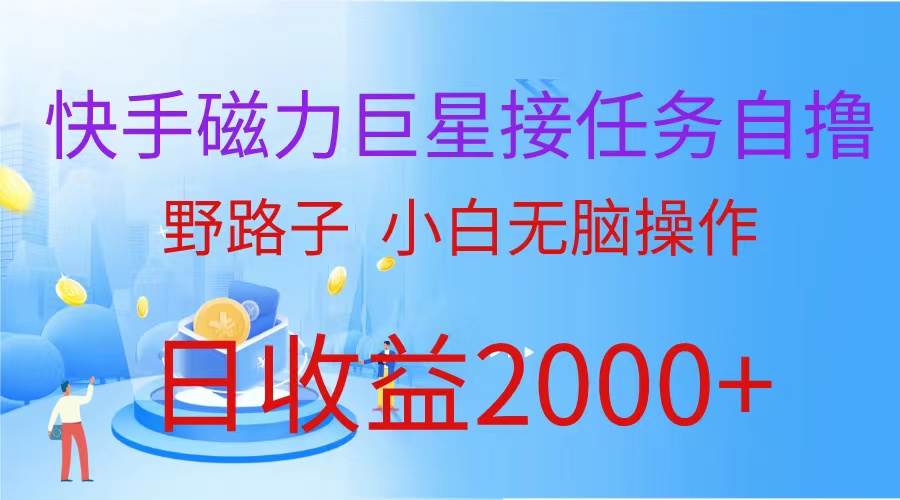 快手磁力巨星接任务自撸

野路子 小白无脑操作

日收益2000+